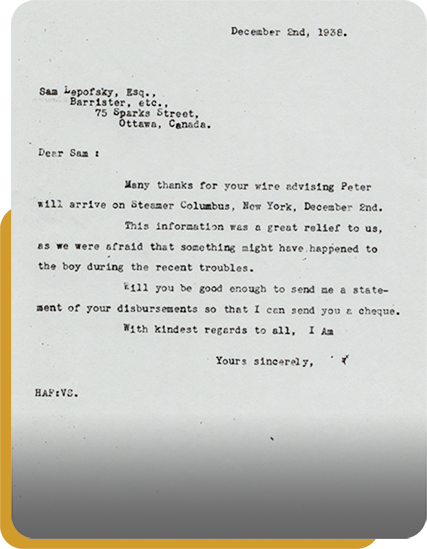 December 2nd, 1938.

Sam Lepofsky, Esq.,
Barrister, etc.,
75 Sparks Street,
Ottawa, Canada.

Dear Sam :

Many thanks for your wire advising Peter will arrive on Steamer Columbus, New York, December 2nd.

This information was a great relief to us, as we were afraid that something might have happened to the boy during the recent troubles.

Will you be good enough to send me a statement of your disbursements so that I can send you a cheque.

With kindest regards to all, I Am

Yours sincerely,

HAF:VS.